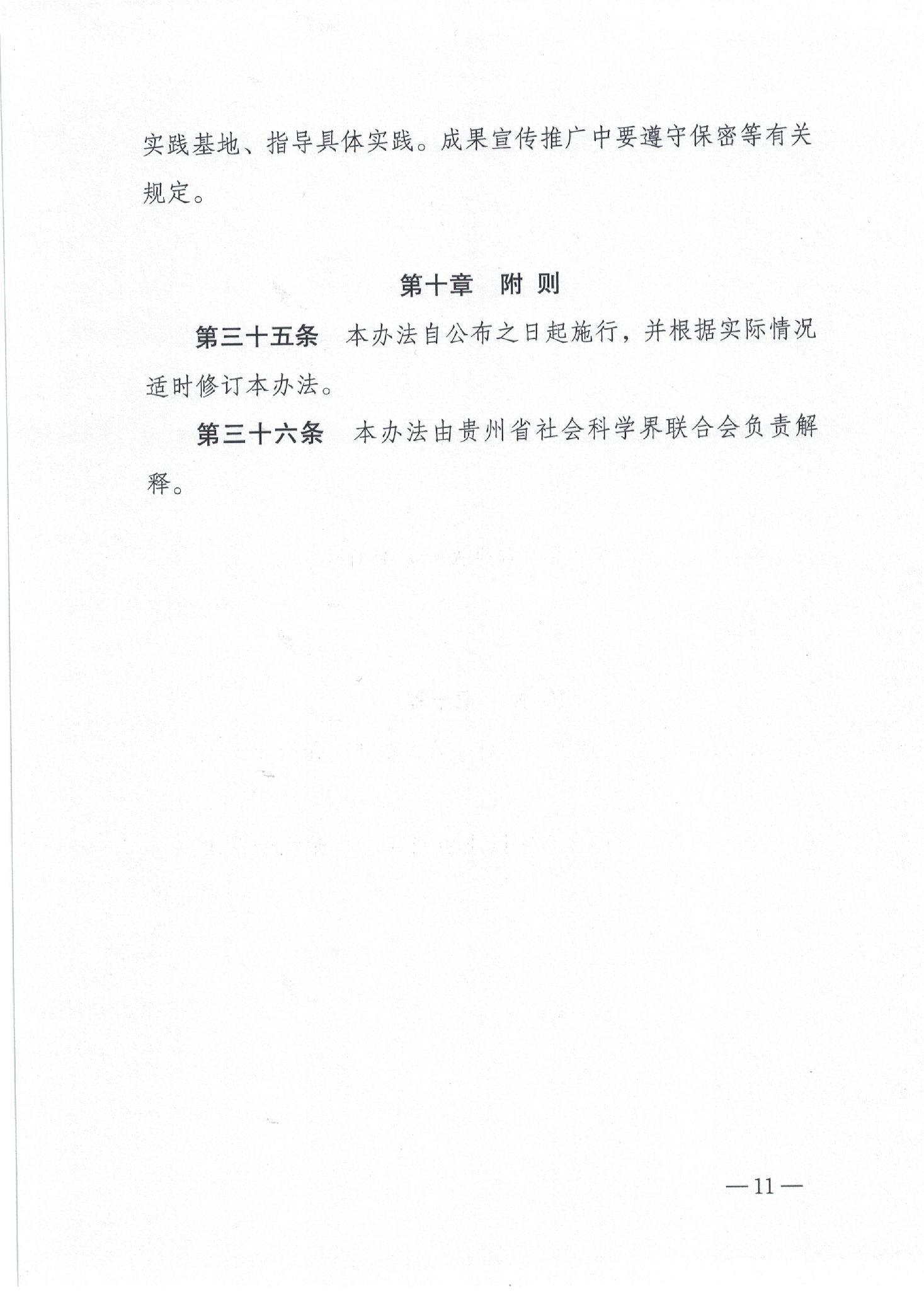 实践基地、指导具体实践。成果宣传推广中要遵守保密等有关规定。

第十章　附 则

第三十五条　本办法自公布之日起施行，并根据实际情况适时修订本办法。

第三十六条　本办法由贵州省社会科学界联合会负责解释。

—11—